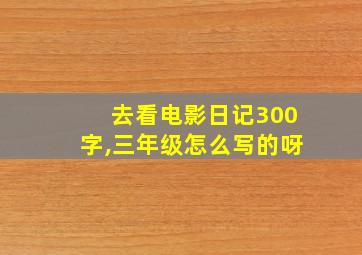 去看电影日记300字,三年级怎么写的呀